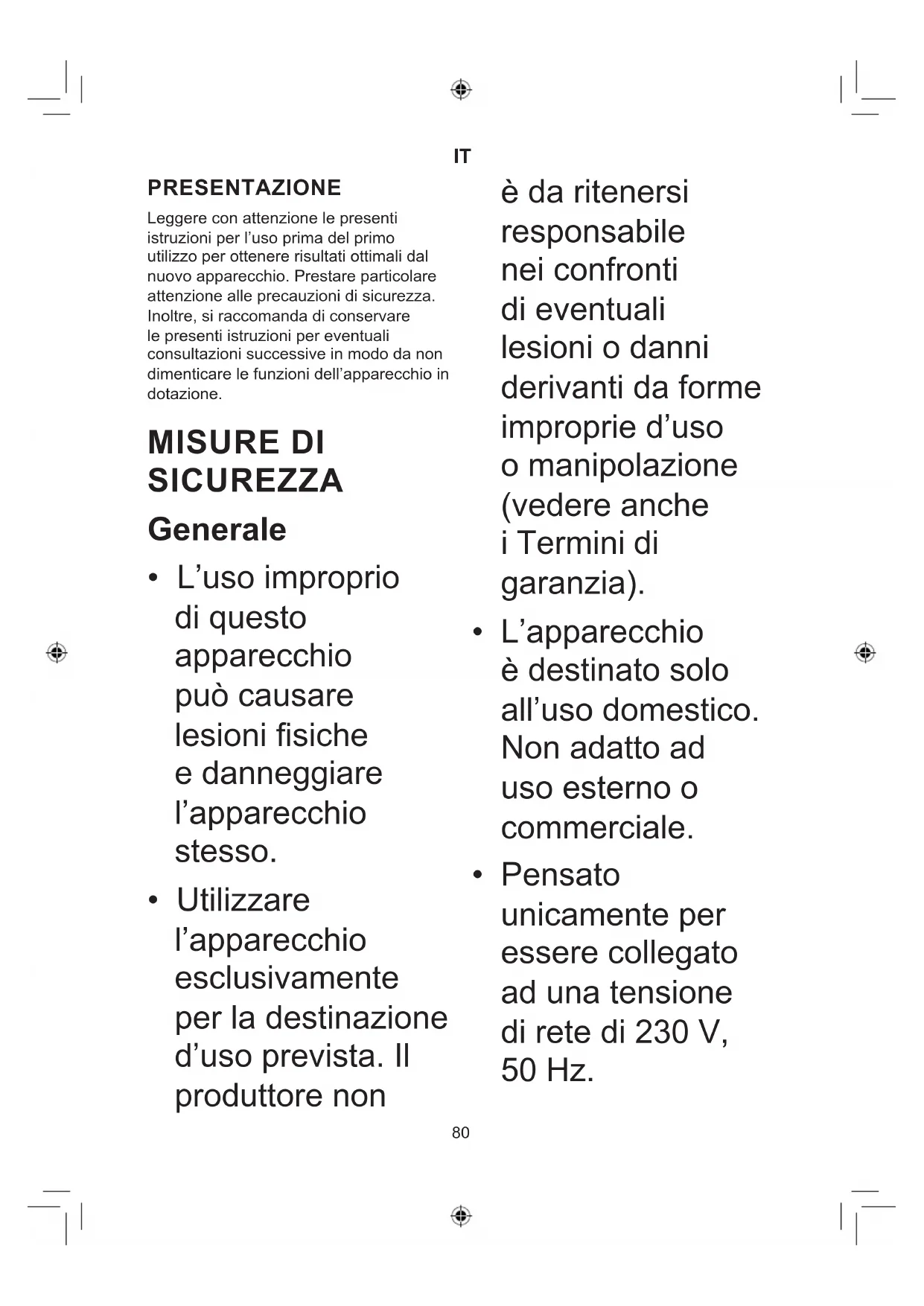 IT

PRESENTAZIONE

Leggere con attenzione le presenti istruzioni per l'uso prima del primo utilizzo per ottenere risultati ottimali dal nuovo apparecchio. Prestare particolare attenzione alle precauzioni di sicurezza. Inoltre, si raccomanda di conservare le presenti istruzioni per eventuali consultazioni successive in modo da non dimenticare le funzioni dell'apparecchio in dotazione.

MISURE DI SICUREZZA

Generale

• L'uso improprio di questo apparecchio può causare lesioni fisiche e danneggiare l'apparecchio stesso.

• Utilizzare l'apparecchio esclusivamente per la destinazione d'uso prevista. Il produttore non è da ritenersi responsabile nei confronti di eventuali lesioni o danni derivanti da forme improprie d'uso o manipolazione (vedere anche i Termini di garanzia).

• L'apparecchio è destinato solo all'uso domestico. Non adatto ad uso esterno o commerciale.

• Pensato unicamente per essere collegato ad una tensione di rete di 230 V, 50 Hz.

80